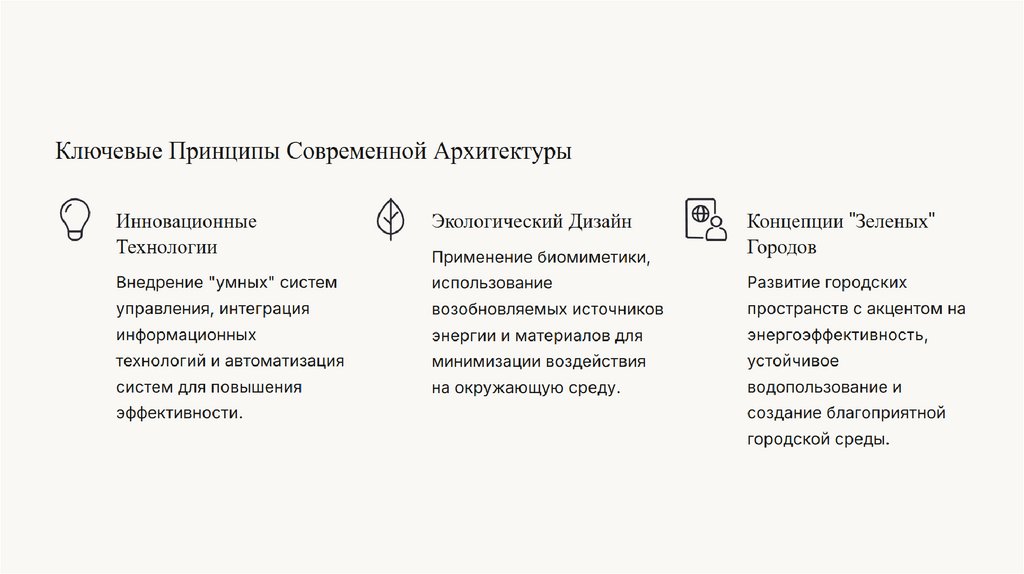 Ключевые Принципы Современной Архитектуры

Инновационные Технологии

Внедрение "умных" систем управления, интеграция информационных технологий и автоматизация систем для повышения эффективности.

Экологический Дизайн

Применение биомиметики, использование возобновляемых источников энергии и материалов для минимизации воздействия на окружающую среду.

Концепции "Зеленых" Городов

Развитие городских пространств с акцентом на энергоэффективность, устойчивое водопользование и создание благоприятной городской среды.